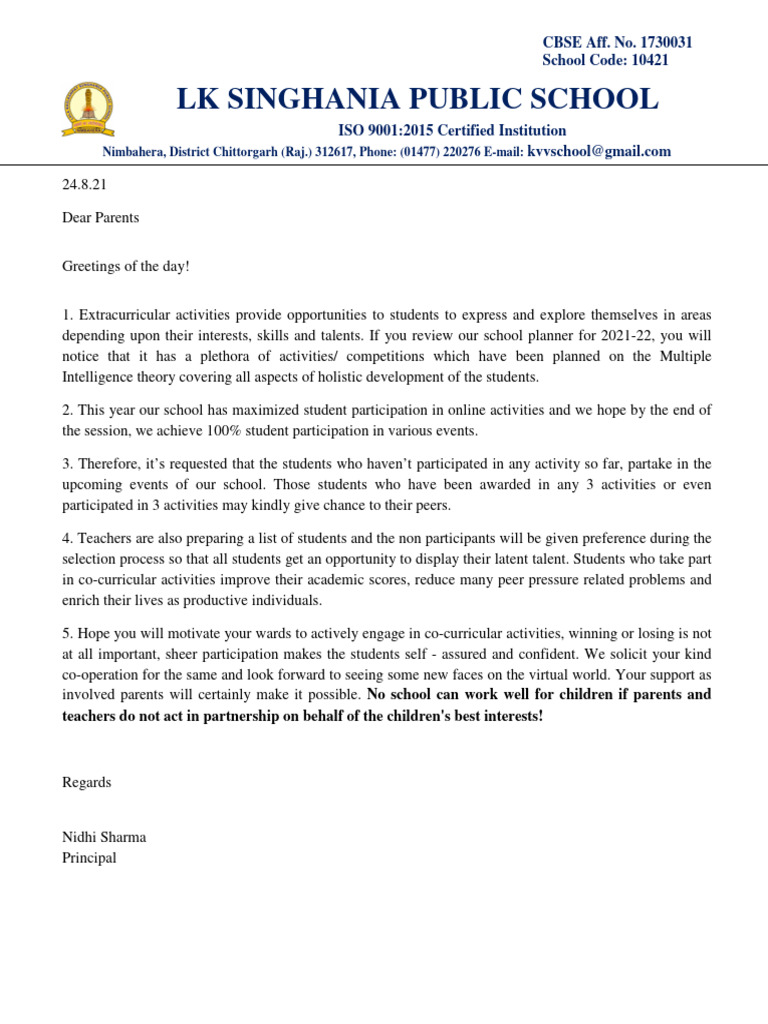 CBSE Aff. No. 1730031
School Code: 10421

LK SINGHANIA PUBLIC SCHOOL

ISO 9001:2015 Certified Institution

Nimbahera, District Chittorgarh (Raj.) 312617, Phone: (01477) 220276 E-mail: kvvschool@gmail.com

24.8.21

Dear Parents

Greetings of the day!

1. Extracurricular activities provide opportunities to students to express and explore themselves in areas depending upon their interests, skills and talents. If you review our school planner for 2021-22, you will notice that it has a plethora of activities/ competitions which have been planned on the Multiple Intelligence theory covering all aspects of holistic development of the students.

2. This year our school has maximized student participation in online activities and we hope by the end of the session, we achieve 100% student participation in various events.

3. Therefore, it's requested that the students who haven't participated in any activity so far, partake in the upcoming events of our school. Those students who have been awarded in any 3 activities or even participated in 3 activities may kindly give chance to their peers.

4. Teachers are also preparing a list of students and the non participants will be given preference during the selection process so that all students get an opportunity to display their latent talent. Students who take part in co-curricular activities improve their academic scores, reduce many peer pressure related problems and enrich their lives as productive individuals.

5. Hope you will motivate your wards to actively engage in co-curricular activities, winning or losing is not at all important, sheer participation makes the students self - assured and confident. We solicit your kind co-operation for the same and look forward to seeing some new faces on the virtual world. Your support as involved parents will certainly make it possible. No school can work well for children if parents and teachers do not act in partnership on behalf of the children's best interests!

Regards

Nidhi Sharma
Principal